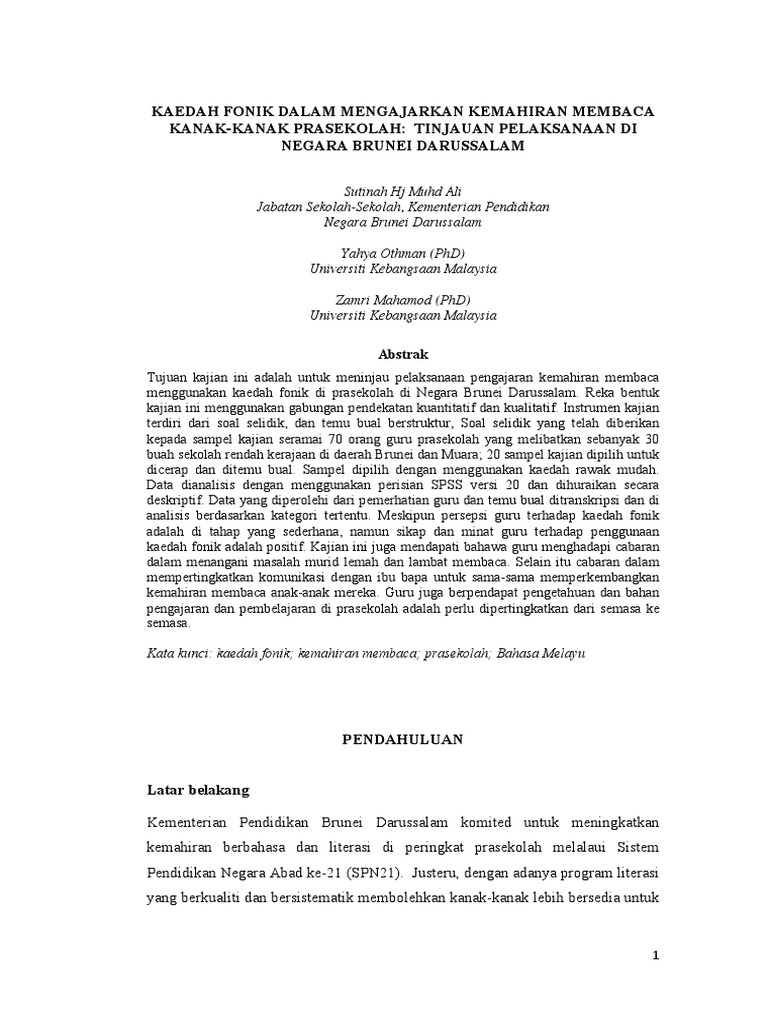 KAEDAH FONIK DALAM MENGAJARKAN KEMAHIRAN MEMBACA KANAK-KANAK PRASEKOLAH: TINJAUAN PELAKSANAAN DI NEGARA BRUNEI DARUSSALAM

Sutinah Hj Muhd Ali
Jabatan Sekolah-Sekolah, Kementerian Pendidikan
Negara Brunei Darussalam

Yahya Othman (PhD)
Universiti Kebangsaan Malaysia

Zamri Mahamod (PhD)
Universiti Kebangsaan Malaysia

Abstrak

Tujuan kajian ini adalah untuk meninjau pelaksanaan pengajaran kemahiran membaca menggunakan kaedah fonik di prasekolah di Negara Brunei Darussalam. Reka bentuk kajian ini menggunakan gabungan pendekatan kuantitatif dan kualitatif. Instrumen kajian terdiri dari soal selidik, dan temu bual berstruktur, Soal selidik yang telah diberikan kepada sampel kajian seramai 70 orang guru prasekolah yang melibatkan sebanyak 30 buah sekolah rendah kerajaan di daerah Brunei dan Muara; 20 sampel kajian dipilih untuk dicerap dan ditemu bual. Sampel dipilih dengan menggunakan kaedah rawak mudah. Data dianalisis dengan menggunakan perisian SPSS versi 20 dan dihuraikan secara deskriptif. Data yang diperolehi dari pemerhatian guru dan temu bual ditranskripsi dan di analisis berdasarkan kategori tertentu. Meskipun persepsi guru terhadap kaedah fonik adalah di tahap yang sederhana, namun sikap dan minat guru terhadap penggunaan kaedah fonik adalah positif. Kajian ini juga mendapati bahawa guru menghadapi cabaran dalam menangani masalah murid lemah dan lambat membaca. Selain itu cabaran dalam mempertingkatkan komunikasi dengan ibu bapa untuk sama-sama memperkembangkan kemahiran membaca anak-anak mereka. Guru juga berpendapat pengetahuan dan bahan pengajaran dan pembelajaran di prasekolah adalah perlu dipertingkatkan dari semasa ke semasa.

Kata kunci: kaedah fonik; kemahiran membaca; prasekolah; Bahasa Melayu

PENDAHULUAN

Latar belakang

Kementerian Pendidikan Brunei Darussalam komited untuk meningkatkan kemahiran berbahasa dan literasi di peringkat prasekolah melalaui Sistem Pendidikan Negara Abad ke-21 (SPN21). Justeru, dengan adanya program literasi yang berkualiti dan bersistematik membolehkan kanak-kanak lebih bersedia untuk

1